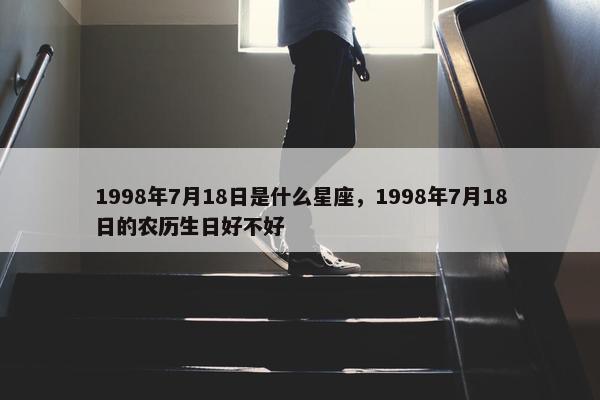 1998年7月18日是什么星座，1998年7月18日的农历生日好不好